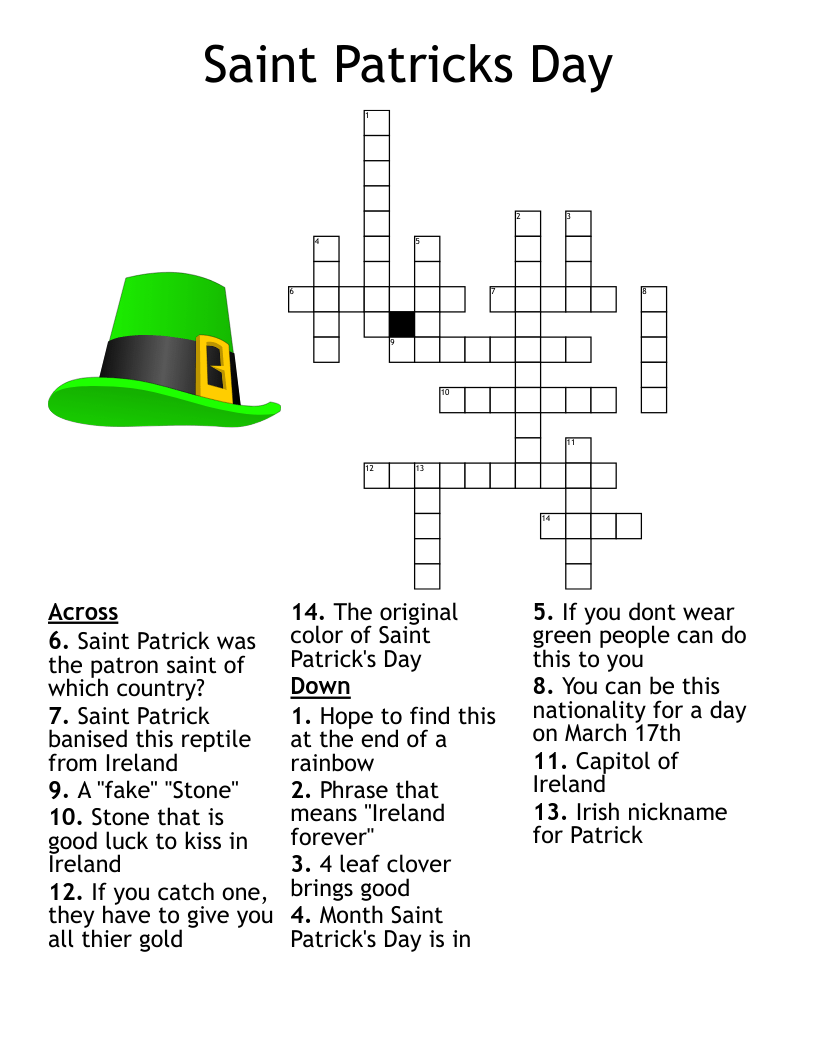 Saint Patricks Day

1 2 3 4 5 6 7 8 9 10 11 12 13 14

Across
6. Saint Patrick was the patron saint of which country?
7. Saint Patrick banised this reptile from Ireland
9. A "fake" "Stone"
10. Stone that is good luck to kiss in Ireland
12. If you catch one, they have to give you all thier gold
14. The original color of Saint Patrick's Day

Down
1. Hope to find this at the end of a rainbow
2. Phrase that means "Ireland forever"
3. 4 leaf clover brings good
4. Month Saint Patrick's Day is in
5. If you dont wear green people can do this to you
8. You can be this nationality for a day on March 17th
11. Capitol of Ireland
13. Irish nickname for Patrick